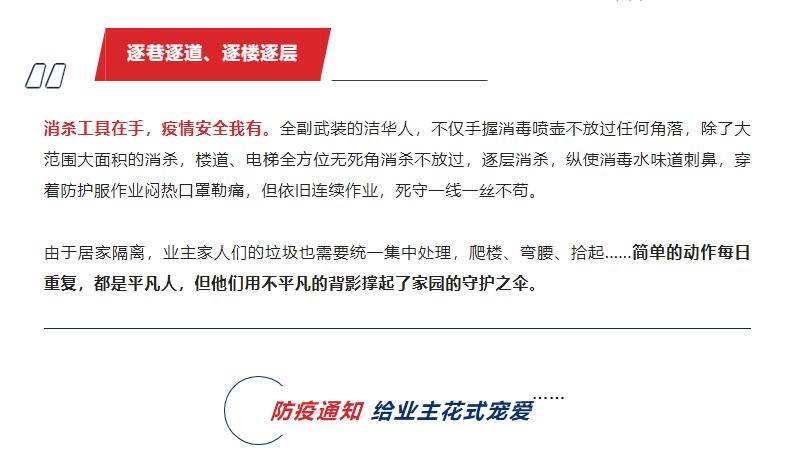 逐巷逐道、逐楼逐层

消杀工具在手，疫情安全我有。全副武装的洁华人，不仅手握消毒喷壶不放过任何角落，除了大范围大面积的消杀，楼道、电梯全方位无死角消杀不放过，逐层消杀，纵使消毒水味道刺鼻，穿着防护服作业闷热口罩勒痛，但依旧连续作业，死守一线一丝不苟。

由于居家隔离，业主家人们的垃圾也需要统一集中处理，爬楼、弯腰、拾起……简单的动作每日重复，都是平凡人，但他们用不平凡的背影撑起了家园的守护之伞。

防疫通知 给业主花式宠爱……